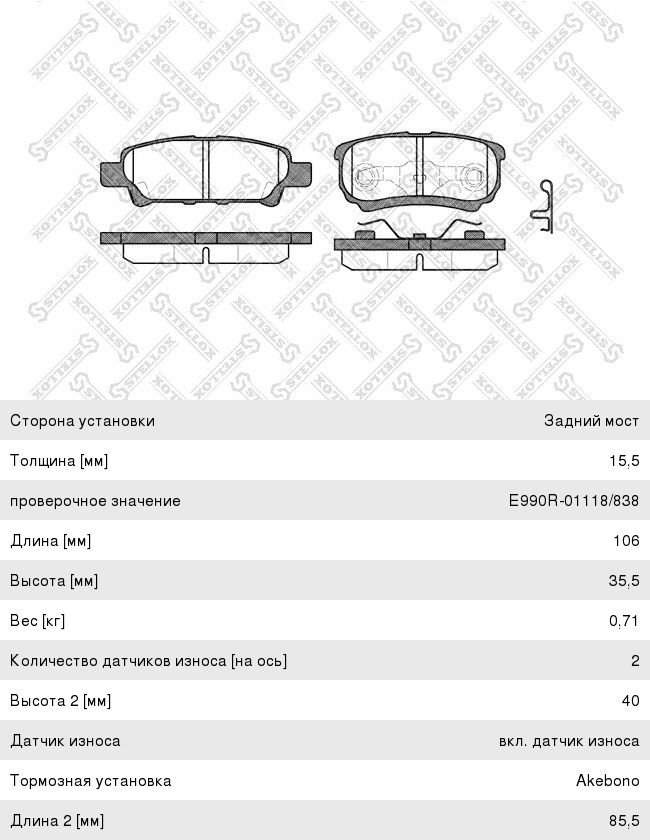 STELLOX

| Сторона установки | Задний мост |
|---|---|
| Толщина [мм] | 15,5 |
| проверочное значение | E990R-01118/838 |
| Длина [мм] | 106 |
| Высота [мм] | 35,5 |
| Вес [кг] | 0,71 |
| Количество датчиков износа [на ось] | 2 |
| Высота 2 [мм] | 40 |
| Датчик износа | вкл. датчик износа |
| Тормозная установка | Akebono |
| Длина 2 [мм] | 85,5 |